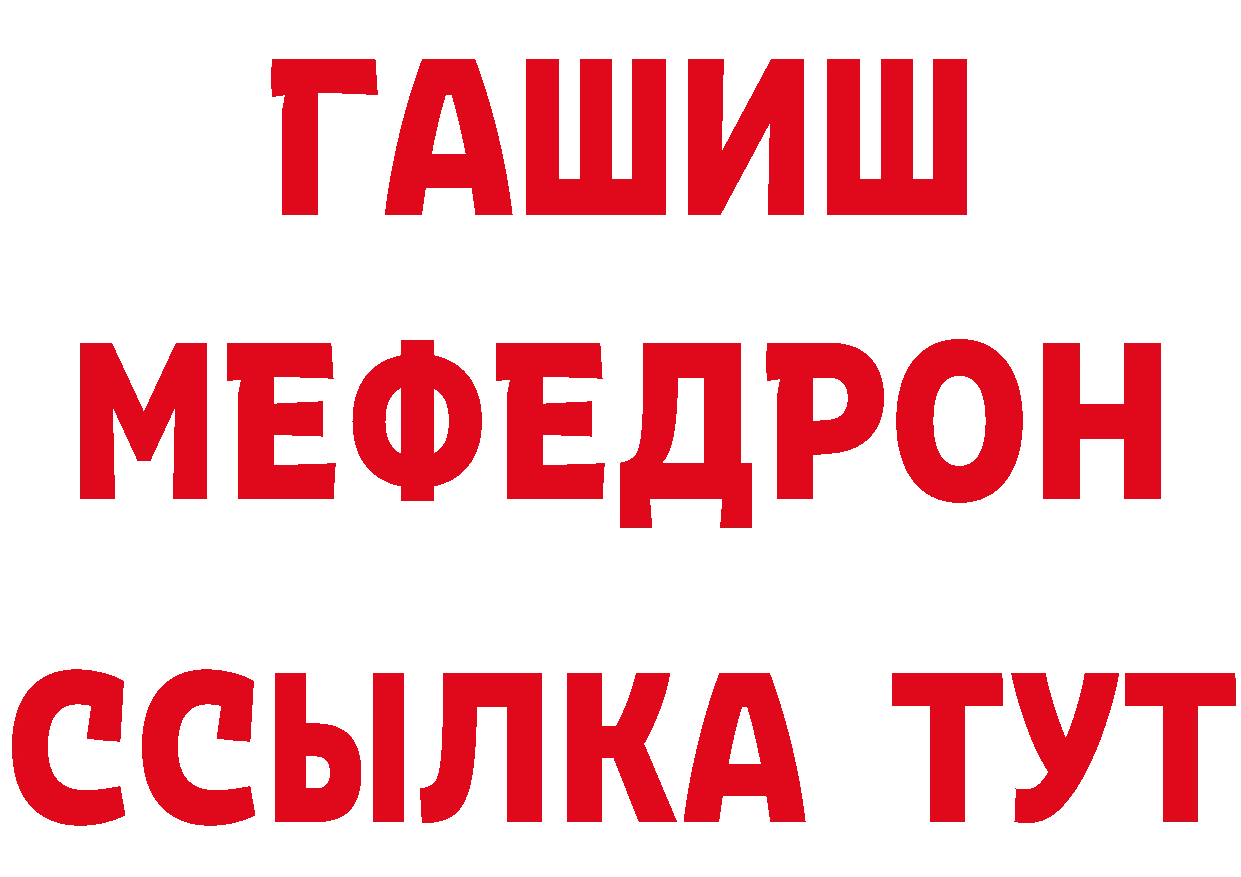 ГАШИШ
МЕФЕДРОН
ССЫЛКА ТУТ